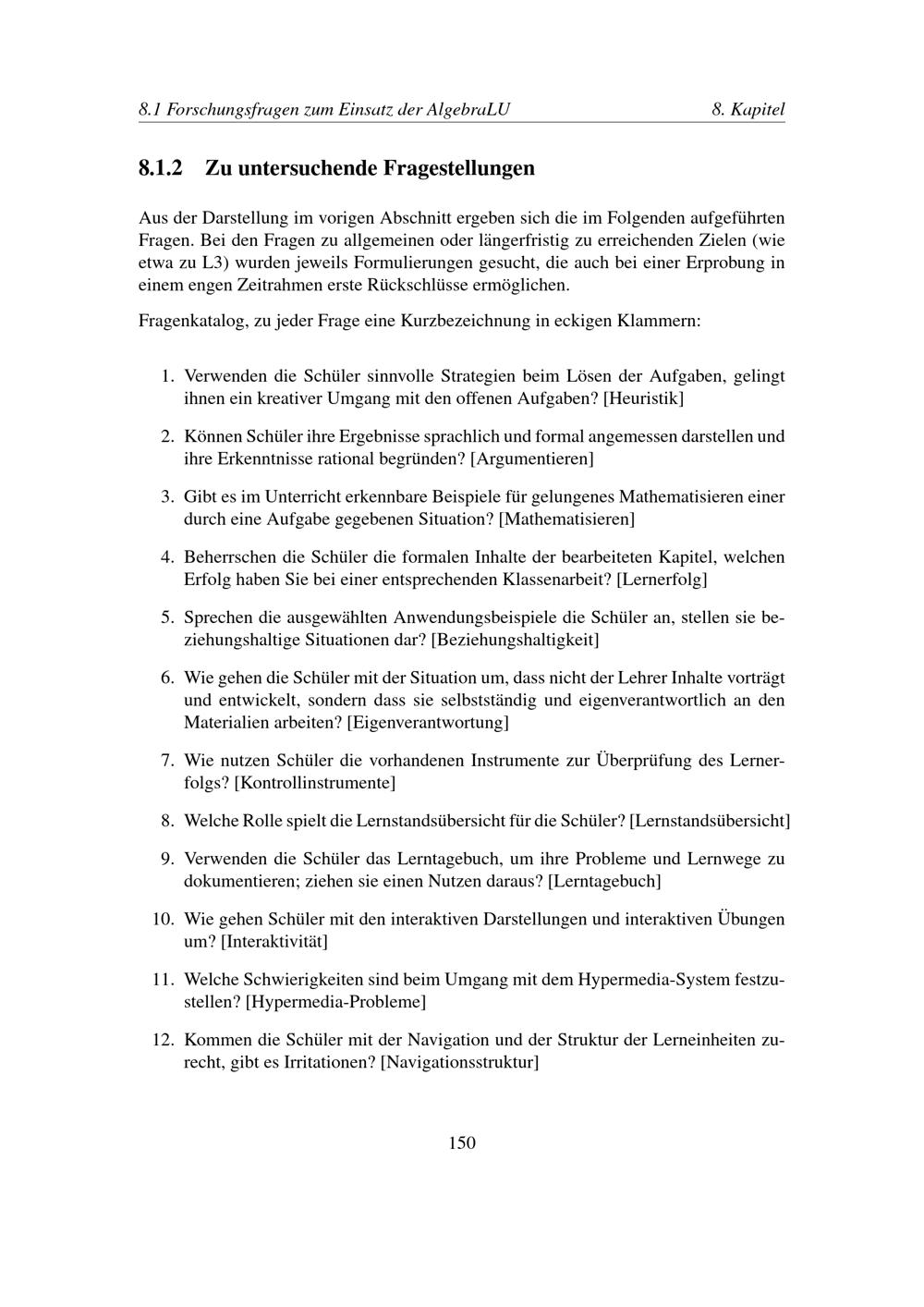 8.1 Forschungsfragen zum Einsatz der AlgebraLU 8. Kapitel

8.1.2 Zu untersuchende Fragestellungen

Aus der Darstellung im vorigen Abschnitt ergeben sich die im Folgenden aufgeführten Fragen. Bei den Fragen zu allgemeinen oder längerfristig zu erreichenden Zielen (wie etwa zu L3) wurden jeweils Formulierungen gesucht, die auch bei einer Erprobung in einem engen Zeitrahmen erste Rückschlüsse ermöglichen.

Fragenkatalog, zu jeder Frage eine Kurzbezeichnung in eckigen Klammern:

1. Verwenden die Schüler sinnvolle Strategien beim Lösen der Aufgaben, gelingt ihnen ein kreativer Umgang mit den offenen Aufgaben? [Heuristik]

2. Können Schüler ihre Ergebnisse sprachlich und formal angemessen darstellen und ihre Erkenntnisse rational begründen? [Argumentieren]

3. Gibt es im Unterricht erkennbare Beispiele für gelungenes Mathematisieren einer durch eine Aufgabe gegebenen Situation? [Mathematisieren]

4. Beherrschen die Schüler die formalen Inhalte der bearbeiteten Kapitel, welchen Erfolg haben Sie bei einer entsprechenden Klassenarbeit? [Lernerfolg]

5. Sprechen die ausgewählten Anwendungsbeispiele die Schüler an, stellen sie beziehungshaltige Situationen dar? [Beziehungshaltigkeit]

6. Wie gehen die Schüler mit der Situation um, dass nicht der Lehrer Inhalte vorträgt und entwickelt, sondern dass sie selbstständig und eigenverantwortlich an den Materialien arbeiten? [Eigenverantwortung]

7. Wie nutzen Schüler die vorhandenen Instrumente zur Überprüfung des Lernerfolgs? [Kontrollinstrumente]

8. Welche Rolle spielt die Lernstandsübersicht für die Schüler? [Lernstandsübersicht]

9. Verwenden die Schüler das Lerntagebuch, um ihre Probleme und Lernwege zu dokumentieren; ziehen sie einen Nutzen daraus? [Lerntagebuch]

10. Wie gehen Schüler mit den interaktiven Darstellungen und interaktiven Übungen um? [Interaktivität]

11. Welche Schwierigkeiten sind beim Umgang mit dem Hypermedia-System festzustellen? [Hypermedia-Probleme]

12. Kommen die Schüler mit der Navigation und der Struktur der Lerneinheiten zurecht, gibt es Irritationen? [Navigationsstruktur]

150